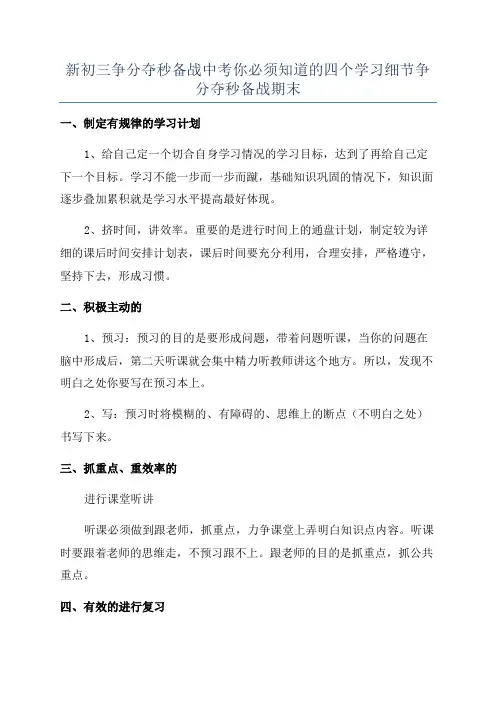 新初三争分夺秒备战中考你必须知道的四个学习细节争分夺秒备战期末

一、制定有规律的学习计划

1、给自己定一个切合自身学习情况的学习目标，达到了再给自己定下一个目标。学习不能一步而一步而蹴，基础知识巩固的情况下，知识面逐步叠加累积就是学习水平提高最好体现。

2、挤时间，讲效率。重要的是进行时间上的通盘计划，制定较为详细的课后时间安排计划表，课后时间要充分利用，合理安排，严格遵守，坚持下去，形成习惯。

二、积极主动的

1、预习：预习的目的是要形成问题，带着问题听课，当你的问题在脑中形成后，第二天听课就会集中精力听教师讲这个地方。所以，发现不明白之处你要写在预习本上。

2、写：预习时将模糊的、有障碍的、思维上的断点（不明白之处）书写下来。

三、抓重点、重效率的

进行课堂听讲

听课必须做到跟老师，抓重点，力争课堂上弄明白知识点内容。听课时要跟着老师的思维走，不预习跟不上。跟老师的目的是抓重点，抓公共重点。

四、有效的进行复习